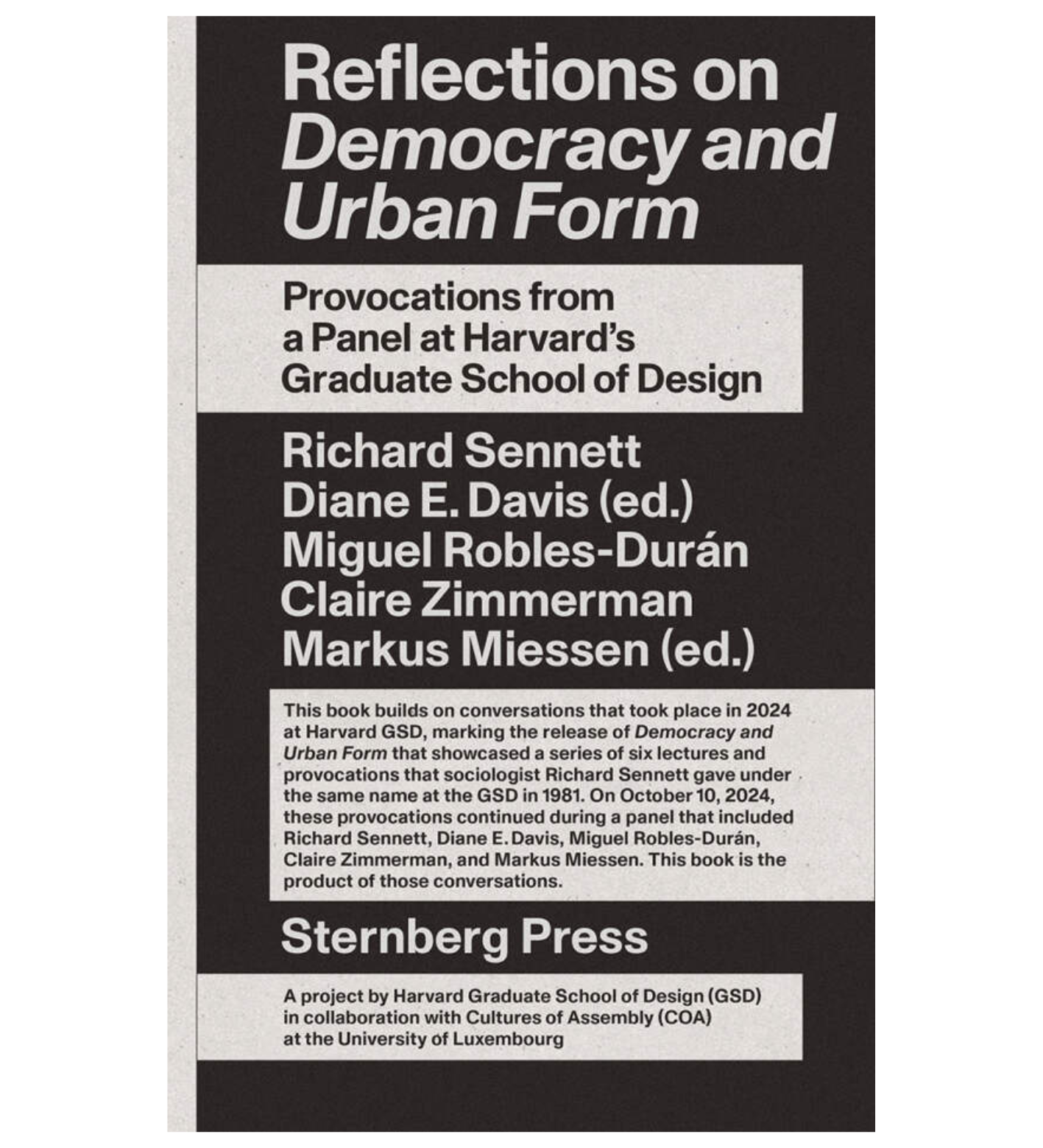 Reflections on
Democracy and
Urban Form

Provocations from
a Panel at Harvard's
Graduate School of Design

Richard Sennett
Diane E. Davis (ed.)
Miguel Robles-Durán
Claire Zimmerman
Markus Miessen (ed.)

This book builds on conversations that took place in 2024 at Harvard GSD, marking the release of Democracy and Urban Form that showcased a series of six lectures and provocations that sociologist Richard Sennett gave under the same name at the GSD in 1981. On October 10, 2024, these provocations continued during a panel that included Richard Sennett, Diane E. Davis, Miguel Robles-Durán, Claire Zimmerman, and Markus Miessen. This book is the product of those conversations.

Sternberg Press

A project by Harvard Graduate School of Design (GSD) in collaboration with Cultures of Assembly (COA) at the University of Luxembourg